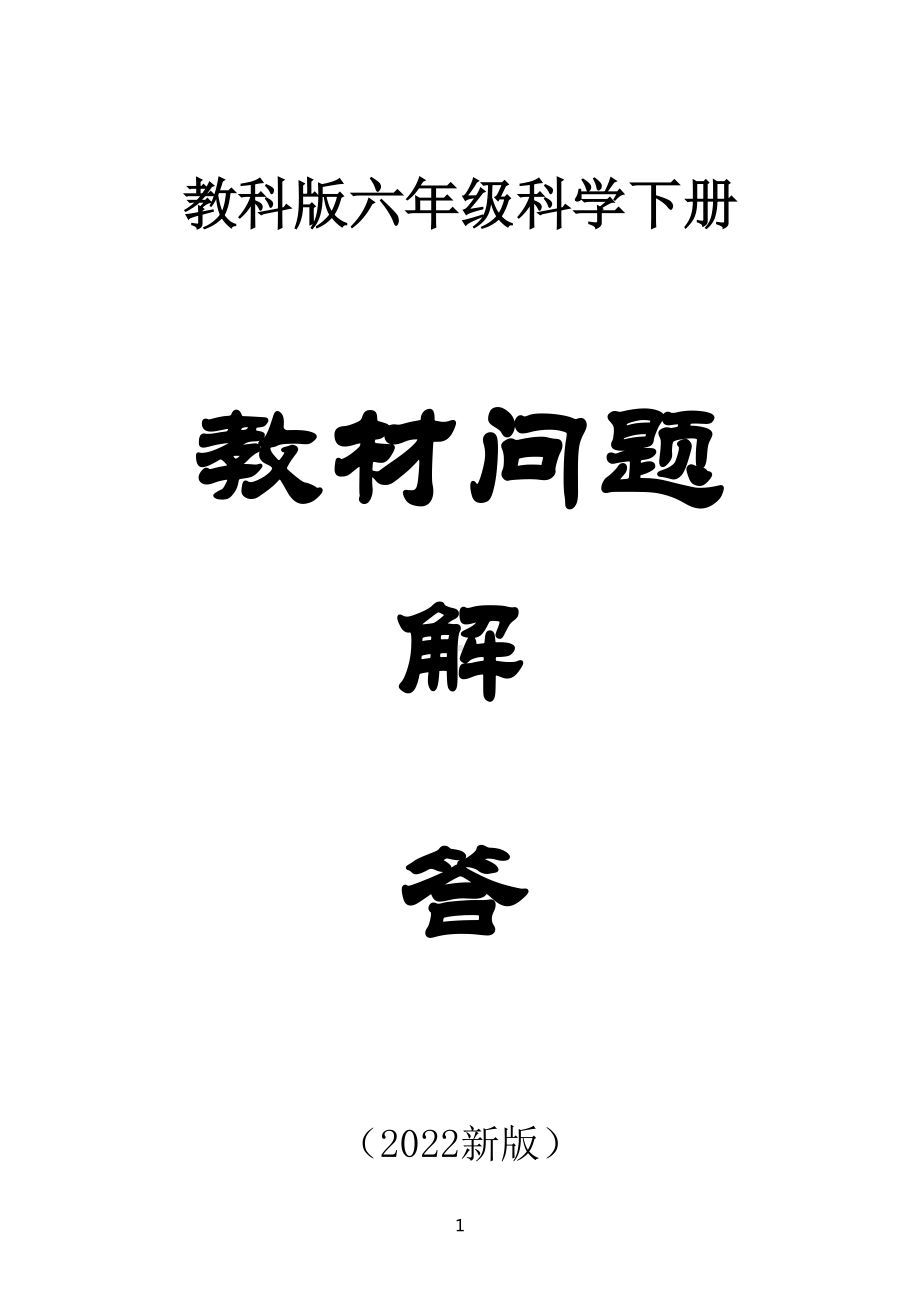 教科版六年级科学下册

教材问题

解

答

（2022新版）

1